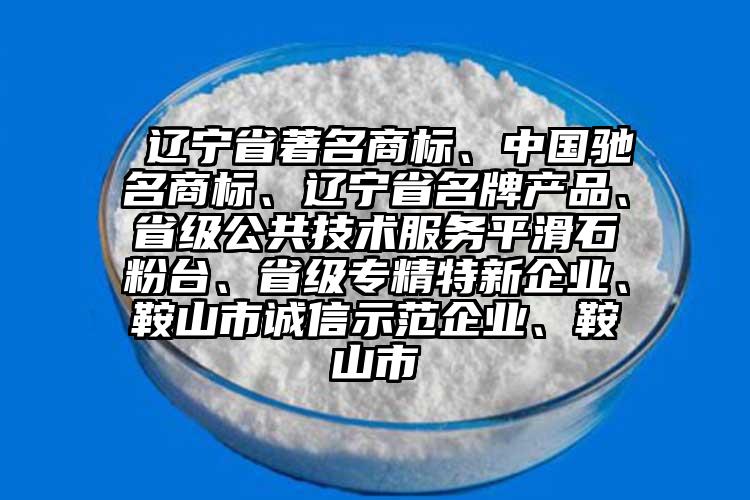 辽宁省著名商标、中国驰名商标、辽宁省名牌产品、省级公共技术服务平滑石粉台、省级专精特新企业、鞍山市诚信示范企业、鞍山市